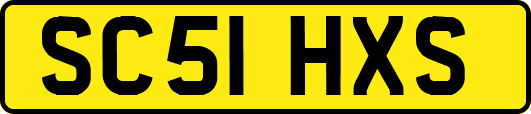 SC51 HXS